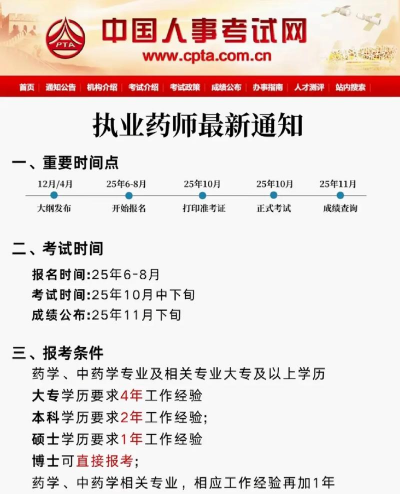 PTA

中国人事考试网

www.cpta.com.cn

首页 | 通知公告 | 机构介绍 | 考试介绍 | 考试政策 | 成绩公布 | 办事指南 | 人才测评 | 站内搜索

执业药师最新通知

一、重要时间点

12月/4月 大纲发布
25年6-8月 开始报名
25年10月 打印准考证
25年10月 正式考试
25年11月 成绩查询

二、考试时间

报名时间:25年6-8月
考试时间:25年10月中下旬
成绩公布:25年11月下旬

三、报考条件

药学、中药学专业及相关专业大专及以上学历
大专学历要求4年工作经验
本科学历要求2年工作经验;
硕士学历要求1年工作经验
博士可直接报考;
药学、中药学相关专业，相应工作经验再加1年